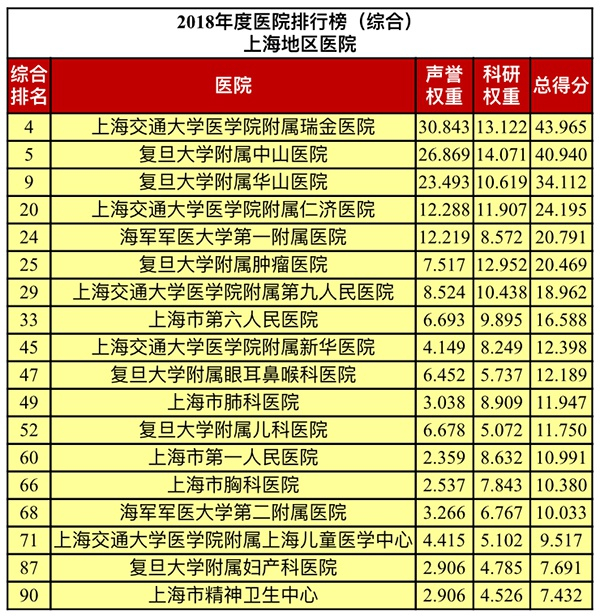 2018年度医院排行榜（综合）
上海地区医院

| 综合排名 | 医院 | 声誉权重 | 科研权重 | 总得分 |
|---|---|---|---|---|
| 4 | 上海交通大学医学院附属瑞金医院 | 30.843 | 13.122 | 43.965 |
| 5 | 复旦大学附属中山医院 | 26.869 | 14.071 | 40.940 |
| 9 | 复旦大学附属华山医院 | 23.493 | 10.619 | 34.112 |
| 20 | 上海交通大学医学院附属仁济医院 | 12.288 | 11.907 | 24.195 |
| 24 | 海军军医大学第一附属医院 | 12.219 | 8.572 | 20.791 |
| 25 | 复旦大学附属肿瘤医院 | 7.517 | 12.952 | 20.469 |
| 29 | 上海交通大学医学院附属第九人民医院 | 8.524 | 10.438 | 18.962 |
| 33 | 上海市第六人民医院 | 6.693 | 9.895 | 16.588 |
| 45 | 上海交通大学医学院附属新华医院 | 4.149 | 8.249 | 12.398 |
| 47 | 复旦大学附属眼耳鼻喉科医院 | 6.452 | 5.737 | 12.189 |
| 49 | 上海市肺科医院 | 3.038 | 8.909 | 11.947 |
| 52 | 复旦大学附属儿科医院 | 6.678 | 5.072 | 11.750 |
| 60 | 上海市第一人民医院 | 2.359 | 8.632 | 10.991 |
| 66 | 上海市胸科医院 | 2.537 | 7.843 | 10.380 |
| 68 | 海军军医大学第二附属医院 | 3.266 | 6.767 | 10.033 |
| 71 | 上海交通大学医学院附属上海儿童医学中心 | 4.415 | 5.102 | 9.517 |
| 87 | 复旦大学附属妇产科医院 | 2.906 | 4.785 | 7.691 |
| 90 | 上海市精神卫生中心 | 2.906 | 4.526 | 7.432 |